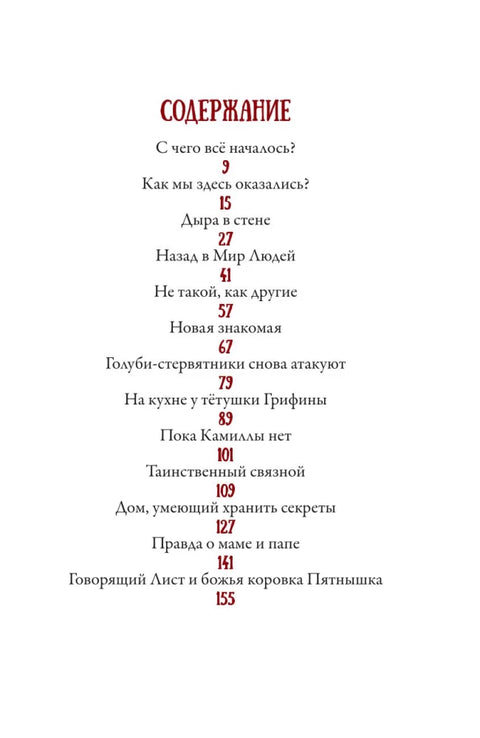 СОДЕРЖАНИЕ

С чего всё началось?
9
Как мы здесь оказались?
15
Дыра в стене
27
Назад в Мир Людей
41
Не такой, как другие
57
Новая знакомая
67
Голуби-стервятники снова атакуют
79
На кухне у тётушки Грифины
89
Пока Камиллы нет
101
Таинственный связной
109
Дом, умеющий хранить секреты
127
Правда о маме и папе
141
Говорящий Лист и божья коровка Пятнышка
155